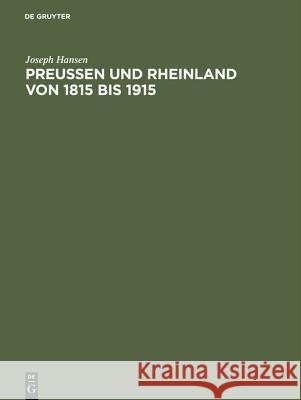 DE GRUYTER

Joseph Hansen

PREUSSEN UND RHEINLAND VON 1815 BIS 1915

DE G

Kraina Książek